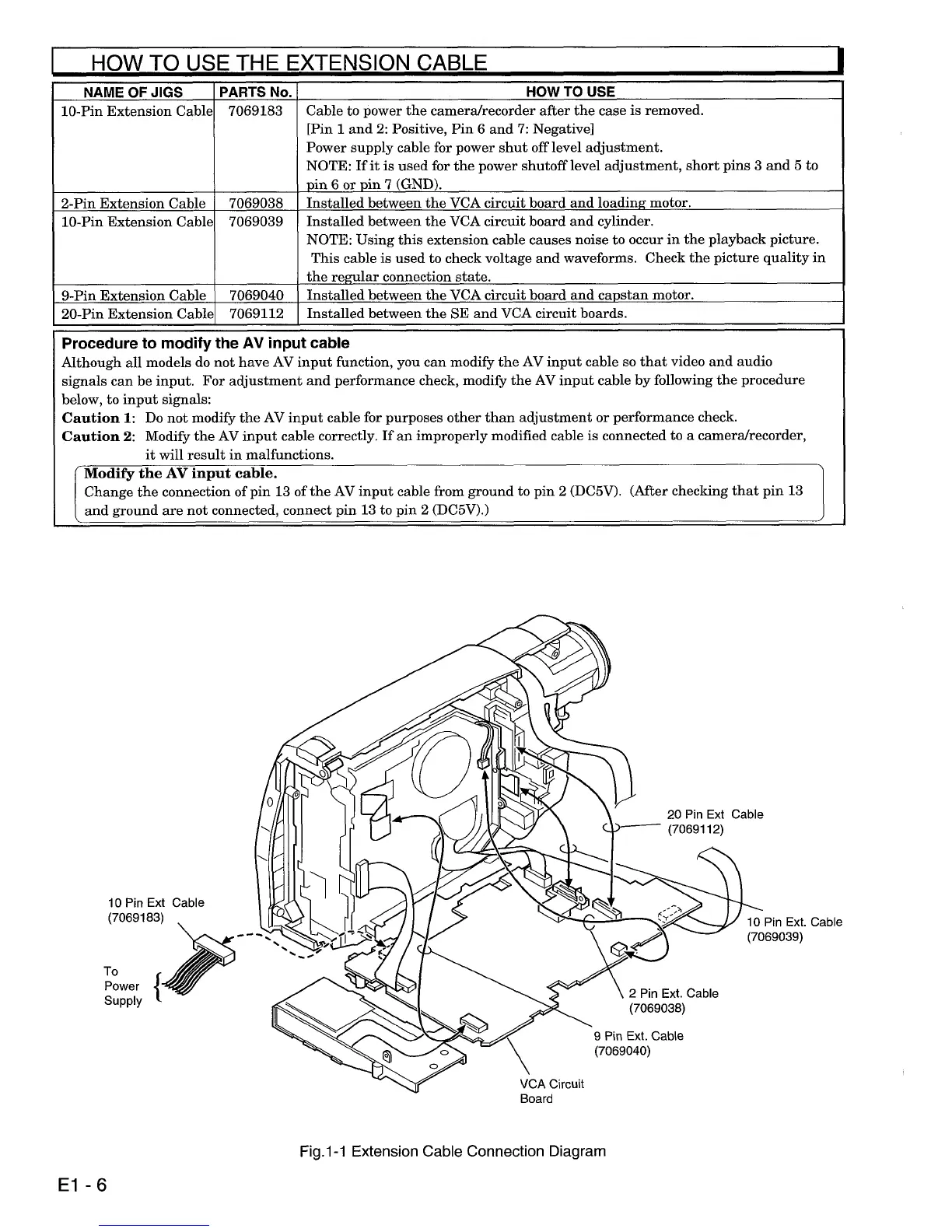 HOW TO USE THE EXTENSION CABLE

| NAME OF JIGS | PARTS No. | HOW TO USE |
|---|---|---|
| 10-Pin Extension Cable | 7069183 | Cable to power the camera/recorder after the case is removed. [Pin 1 and 2: Positive, Pin 6 and 7: Negative] Power supply cable for power shut off level adjustment. NOTE: If it is used for the power shutoff level adjustment, short pins 3 and 5 to pin 6 or pin 7 (GND). |
| 2-Pin Extension Cable | 7069038 | Installed between the VCA circuit board and loading motor. |
| 10-Pin Extension Cable | 7069039 | Installed between the VCA circuit board and cylinder. NOTE: Using this extension cable causes noise to occur in the playback picture. This cable is used to check voltage and waveforms. Check the picture quality in the regular connection state. |
| 9-Pin Extension Cable | 7069040 | Installed between the VCA circuit board and capstan motor. |
| 20-Pin Extension Cable | 7069112 | Installed between the SE and VCA circuit boards. |

Procedure to modify the AV input cable
Although all models do not have AV input function, you can modify the AV input cable so that video and audio signals can be input. For adjustment and performance check, modify the AV input cable by following the procedure below, to input signals:
Caution 1: Do not modify the AV input cable for purposes other than adjustment or performance check.
Caution 2: Modify the AV input cable correctly. If an improperly modified cable is connected to a camera/recorder, it will result in malfunctions.

Modify the AV input cable.
Change the connection of pin 13 of the AV input cable from ground to pin 2 (DC5V). (After checking that pin 13 and ground are not connected, connect pin 13 to pin 2 (DC5V).)

20 Pin Ext Cable (7069112)
10 Pin Ext Cable (7069183)
10 Pin Ext. Cable (7069039)
To Power Supply
2 Pin Ext. Cable (7069038)
9 Pin Ext. Cable (7069040)
VCA Circuit Board

Fig.1-1 Extension Cable Connection Diagram

E1 - 6